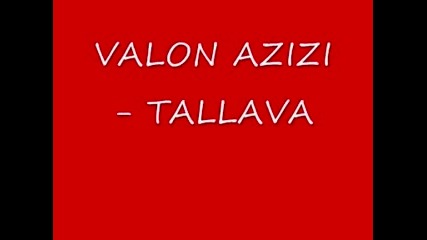 VALON AZIZI
- TALLAVA